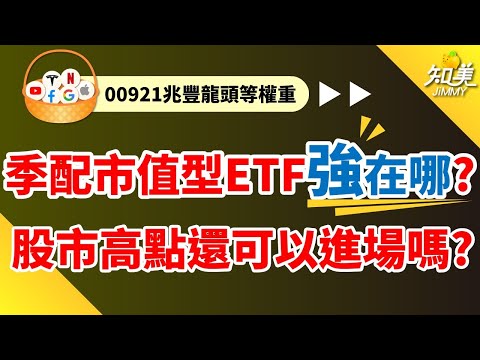 00921兆豐龍頭等權重

知美
JiMMY

季配市值型ETF強在哪?

股市高點還可以進場嗎?